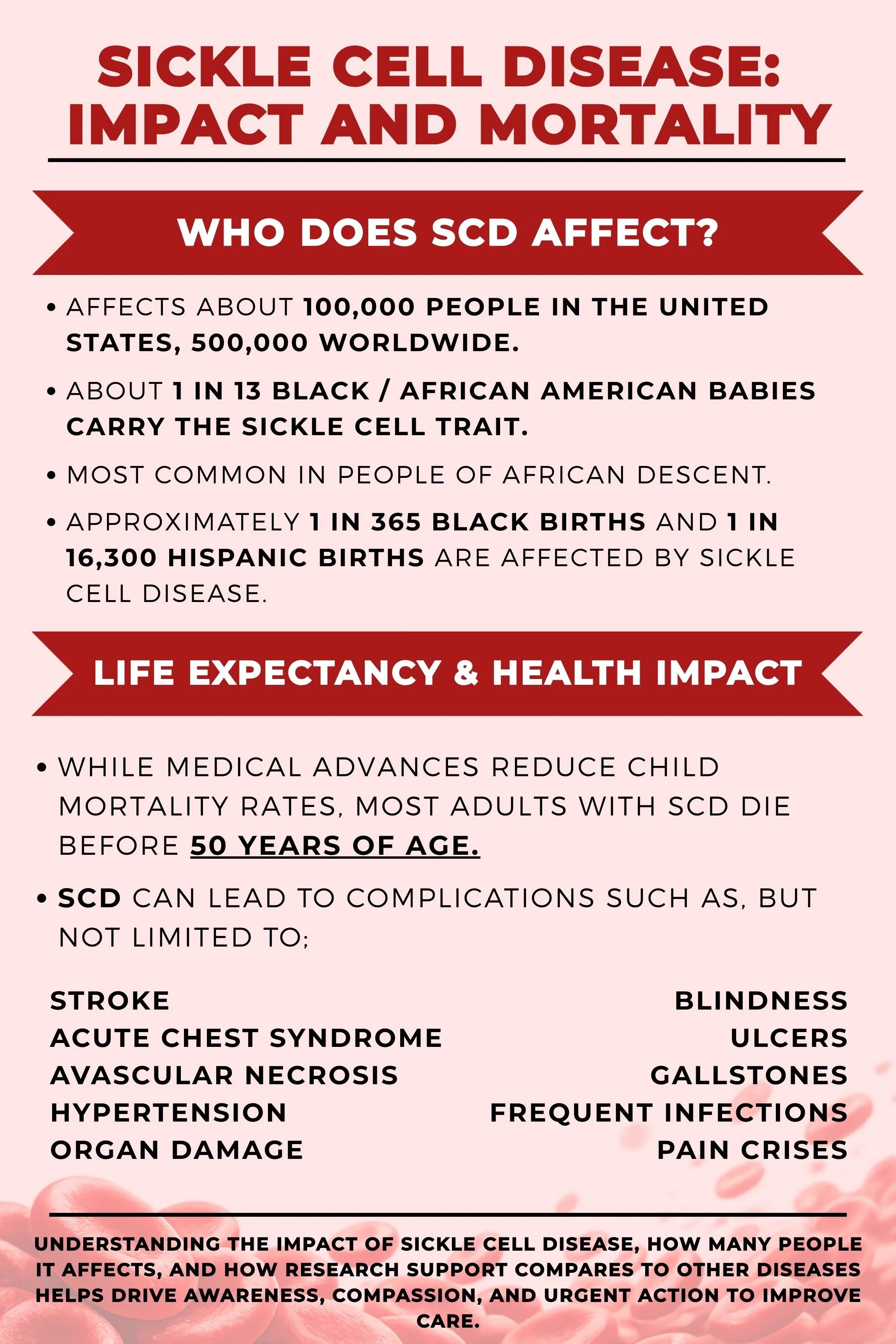 SICKLE CELL DISEASE: IMPACT AND MORTALITY

WHO DOES SCD AFFECT?

• AFFECTS ABOUT 100,000 PEOPLE IN THE UNITED STATES, 500,000 WORLDWIDE.

• ABOUT 1 IN 13 BLACK / AFRICAN AMERICAN BABIES CARRY THE SICKLE CELL TRAIT.

• MOST COMMON IN PEOPLE OF AFRICAN DESCENT.

• APPROXIMATELY 1 IN 365 BLACK BIRTHS AND 1 IN 16,300 HISPANIC BIRTHS ARE AFFECTED BY SICKLE CELL DISEASE.

LIFE EXPECTANCY & HEALTH IMPACT

• WHILE MEDICAL ADVANCES REDUCE CHILD MORTALITY RATES, MOST ADULTS WITH SCD DIE BEFORE 50 YEARS OF AGE.

• SCD CAN LEAD TO COMPLICATIONS SUCH AS, BUT NOT LIMITED TO;

STROKE
ACUTE CHEST SYNDROME
AVASCULAR NECROSIS
HYPERTENSION
ORGAN DAMAGE

BLINDNESS
ULCERS
GALLSTONES
FREQUENT INFECTIONS
PAIN CRISES

UNDERSTANDING THE IMPACT OF SICKLE CELL DISEASE, HOW MANY PEOPLE IT AFFECTS, AND HOW RESEARCH SUPPORT COMPARES TO OTHER DISEASES HELPS DRIVE AWARENESS, COMPASSION, AND URGENT ACTION TO IMPROVE CARE.